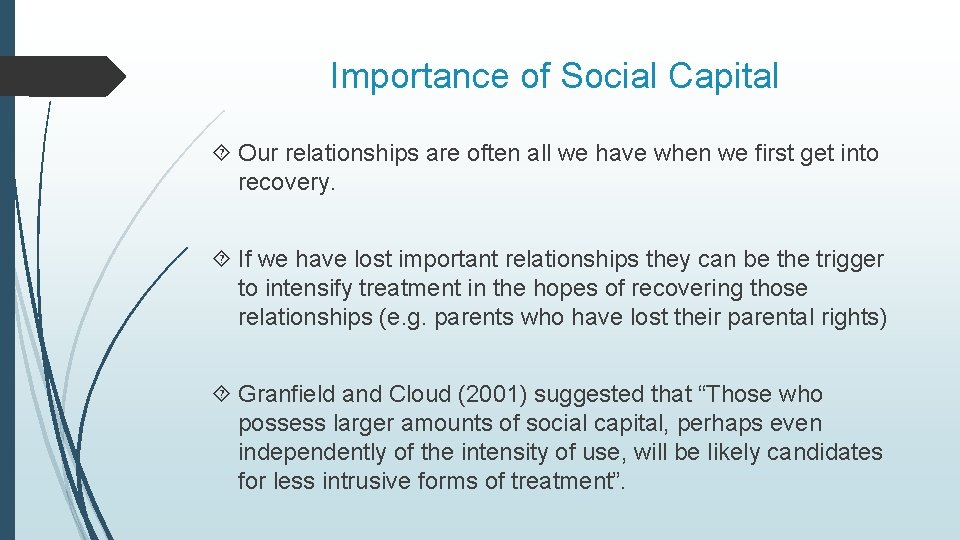 Importance of Social Capital

Our relationships are often all we have when we first get into recovery.

If we have lost important relationships they can be the trigger to intensify treatment in the hopes of recovering those relationships (e.g. parents who have lost their parental rights)

Granfield and Cloud (2001) suggested that “Those who possess larger amounts of social capital, perhaps even independently of the intensity of use, will be likely candidates for less intrusive forms of treatment”.